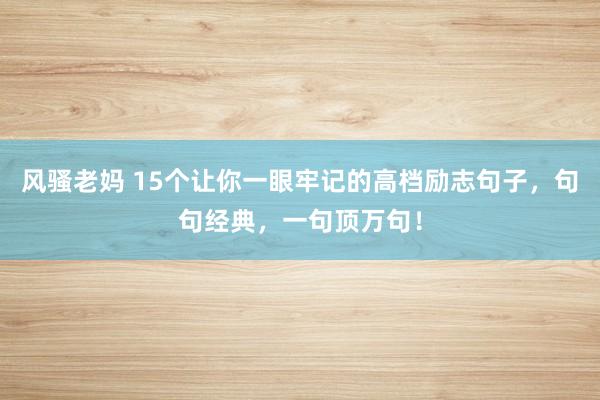 风骚老妈 15个让你一眼牢记的高档励志句子，句句经典，一句顶万句！